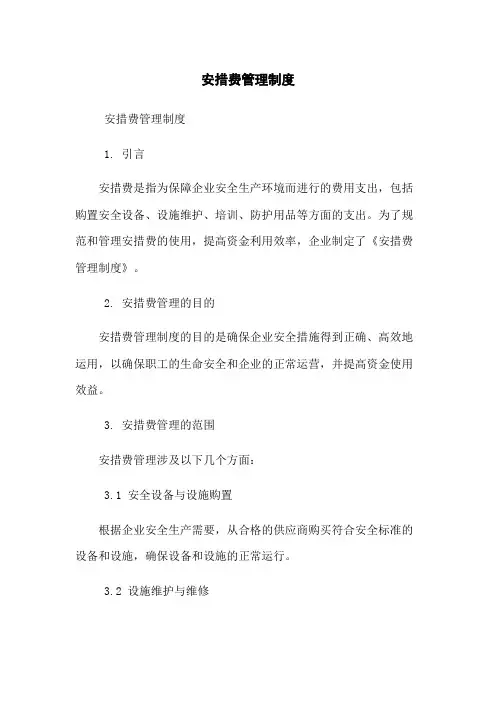 安措费管理制度

安措费管理制度

1. 引言

安措费是指为保障企业安全生产环境而进行的费用支出，包括购置安全设备、设施维护、培训、防护用品等方面的支出。为了规范和管理安措费的使用，提高资金利用效率，企业制定了《安措费管理制度》。

2. 安措费管理的目的

安措费管理制度的目的是确保企业安全措施得到正确、高效地运用，以确保职工的生命安全和企业的正常运营，并提高资金使用效益。

3. 安措费管理的范围

安措费管理涉及以下几个方面：

3.1 安全设备与设施购置

根据企业安全生产需要，从合格的供应商购买符合安全标准的设备和设施，确保设备和设施的正常运行。

3.2 设施维护与维修